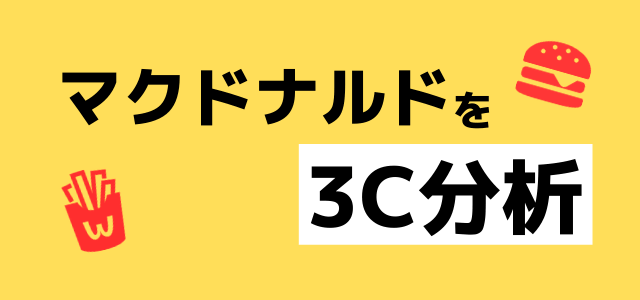 マクドナルドを

3C分析